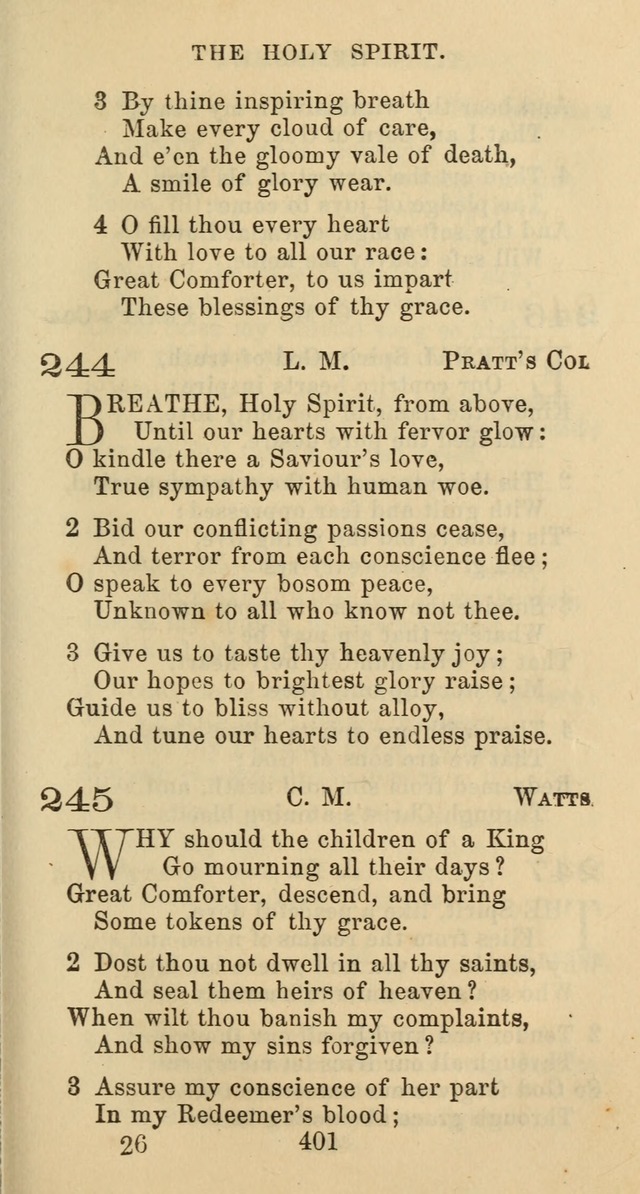 THE HOLY SPIRIT.

3 By thine inspiring breath
Make every cloud of care,
And e'en the gloomy vale of death,
A smile of glory wear.

4 O fill thou every heart
With love to all our race:
Great Comforter, to us impart
These blessings of thy grace.

244 L. M. PRATT'S COL

BREATHE, Holy Spirit, from above,
Until our hearts with fervor glow:
O kindle there a Saviour's love,
True sympathy with human woe.

2 Bid our conflicting passions cease,
And terror from each conscience flee;
O speak to every bosom peace,
Unknown to all who know not thee.

3 Give us to taste thy heavenly joy;
Our hopes to brightest glory raise;
Guide us to bliss without alloy,
And tune our hearts to endless praise.

245 C. M. WATTS.

WHY should the children of a King
Go mourning all their days?
Great Comforter, descend, and bring
Some tokens of thy grace.

2 Dost thou not dwell in all thy saints,
And seal them heirs of heaven?
When wilt thou banish my complaints,
And show my sins forgiven?

3 Assure my conscience of her part
In my Redeemer's blood;

26 401